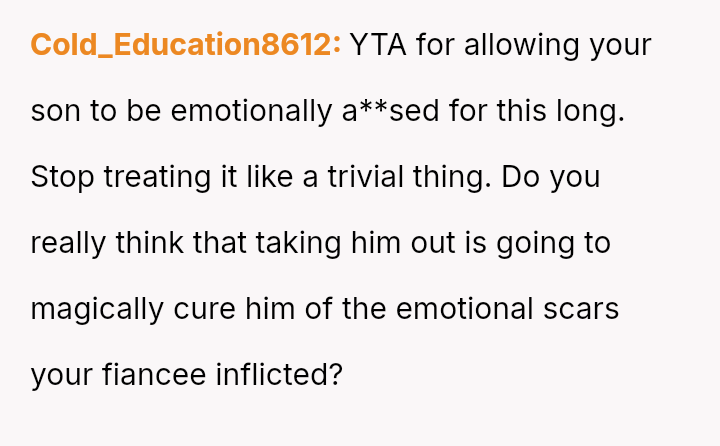 Cold_Education8612: YTA for allowing your son to be emotionally a**sed for this long. Stop treating it like a trivial thing. Do you really think that taking him out is going to magically cure him of the emotional scars your fiancee inflicted?